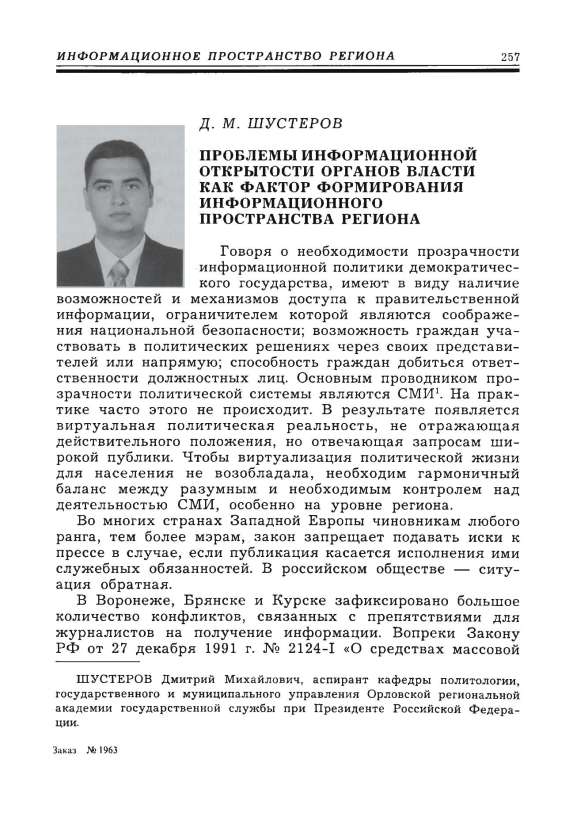 ИНФОРМАЦИОННОЕ ПРОСТРАНСТВО РЕГИОНА 257

Д. М. ШУСТЕРОВ

ПРОБЛЕМЫ ИНФОРМАЦИОННОЙ ОТКРЫТОСТИ ОРГАНОВ ВЛАСТИ КАК ФАКТОР ФОРМИРОВАНИЯ ИНФОРМАЦИОННОГО ПРОСТРАНСТВА РЕГИОНА

Говоря о необходимости прозрачности информационной политики демократического государства, имеют в виду наличие возможностей и механизмов доступа к правительственной информации, ограничителем которой являются соображения национальной безопасности; возможность граждан участвовать в политических решениях через своих представителей или напрямую; способность граждан добиться ответственности должностных лиц. Основным проводником прозрачности политической системы являются СМИ$^1$. На практике часто этого не происходит. В результате появляется виртуальная политическая реальность, не отражающая действительного положения, но отвечающая запросам широкой публики. Чтобы виртуализация политической жизни для населения не возобладала, необходим гармоничный баланс между разумным и необходимым контролем над деятельностью СМИ, особенно на уровне региона.

Во многих странах Западной Европы чиновникам любого ранга, тем более мэрам, закон запрещает подавать иски к прессе в случае, если публикация касается исполнения ими служебных обязанностей. В российском обществе — ситуация обратная.

В Воронеже, Брянске и Курске зафиксировано большое количество конфликтов, связанных с препятствиями для журналистов на получение информации. Вопреки Закону РФ от 27 декабря 1991 г. № 2124-I «О средствах массовой

ШУСТЕРОВ Дмитрий Михайлович, аспирант кафедры политологии, государственного и муниципального управления Орловской региональной академии государственной службы при Президенте Российской Федерации.

Заказ № 1963